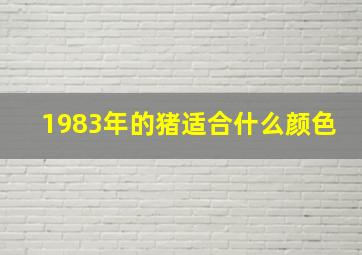 1983年的猪适合什么颜色